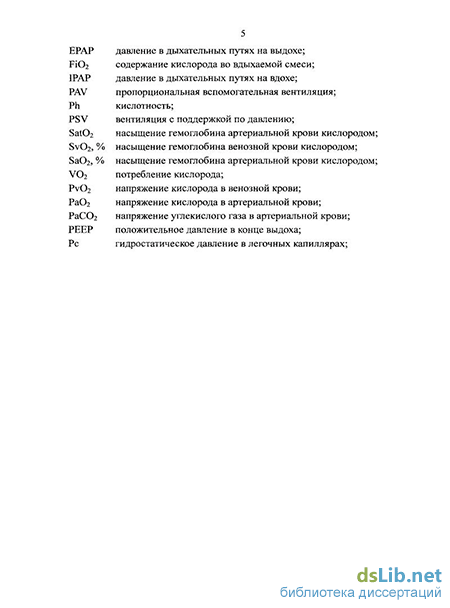 5

EPAP давление в дыхательных путях на выдохе;
$FiO_2$ содержание кислорода во вдыхаемой смеси;
IPAP давление в дыхательных путях на вдохе;
PAV пропорциональная вспомогательная вентиляция;
Ph кислотность;
PSV вентиляция с поддержкой по давлению;
$SatO_2$ насыщение гемоглобина артериальной крови кислородом;
$SvO_2$, % насыщение гемоглобина венозной крови кислородом;
$SaO_2$, % насыщение гемоглобина артериальной крови кислородом;
$VO_2$ потребление кислорода;
$PvO_2$ напряжение кислорода в венозной крови;
$PaO_2$ напряжение кислорода в артериальной крови;
$PaCO_2$ напряжение углекислого газа в артериальной крови;
PEEP положительное давление в конце выдоха;
Pc гидростатическое давление в легочных капиллярах;

dsLib.net
библиотека диссертаций